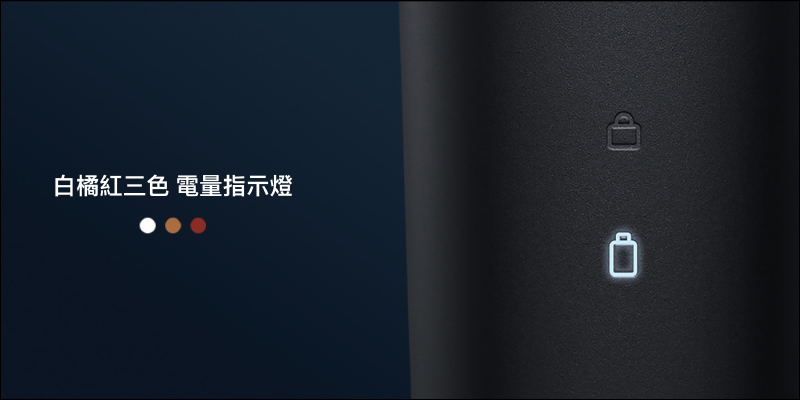 白橘紅三色 電量指示燈